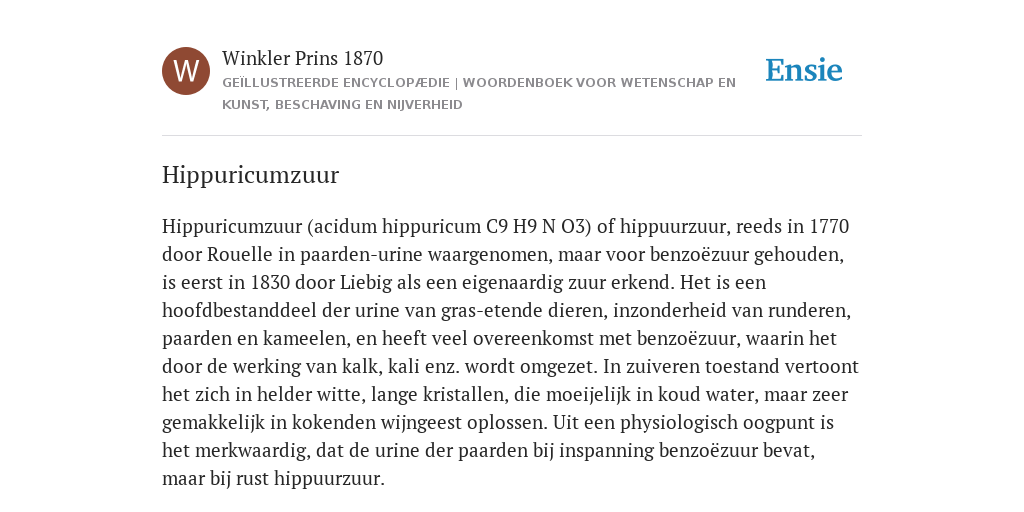 W

Winkler Prins 1870

GEÏLLUSTREERDE ENCYCLOPÆDIE | WOORDENBOEK VOOR WETENSCHAP EN KUNST, BESCHAVING EN NIJVERHEID

Ensie

Hippuricumzuur

Hippuricumzuur (acidum hippuricum C9 H9 N O3) of hippuurzuur, reeds in 1770 door Rouelle in paarden-urine waargenomen, maar voor benzoëzuur gehouden, is eerst in 1830 door Liebig als een eigenaardig zuur erkend. Het is een hoofdbestanddeel der urine van gras-etende dieren, inzonderheid van runderen, paarden en kameelen, en heeft veel overeenkomst met benzoëzuur, waarin het door de werking van kalk, kali enz. wordt omgezet. In zuiveren toestand vertoont het zich in helder witte, lange kristallen, die moeijelijk in koud water, maar zeer gemakkelijk in kokenden wijngeest oplossen. Uit een physiologisch oogpunt is het merkwaardig, dat de urine der paarden bij inspanning benzoëzuur bevat, maar bij rust hippuurzuur.